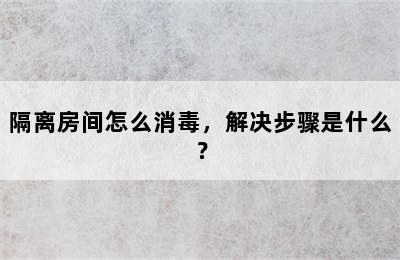 隔离房间怎么消毒，解决步骤是什么？